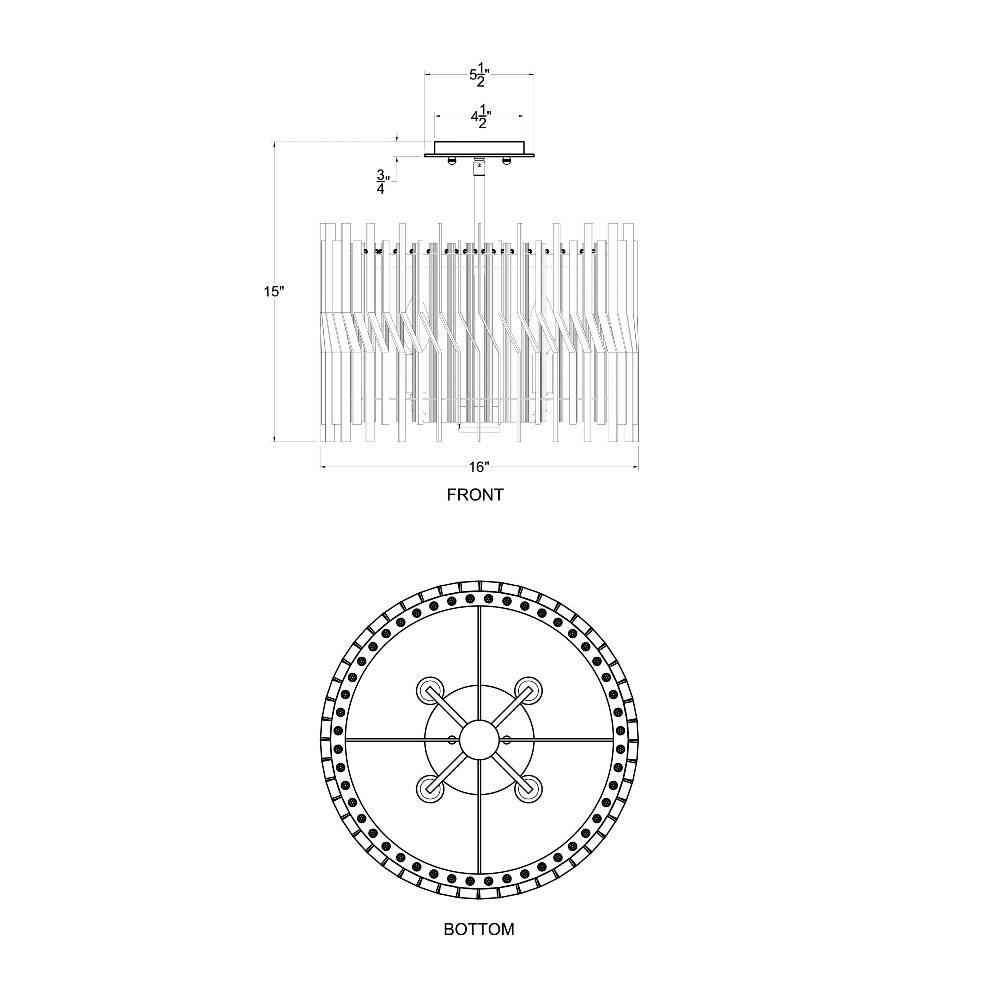 $5\frac{1}{2}$"

$4\frac{1}{2}$"

$\frac{3}{4}$"

15"

16"

FRONT

BOTTOM